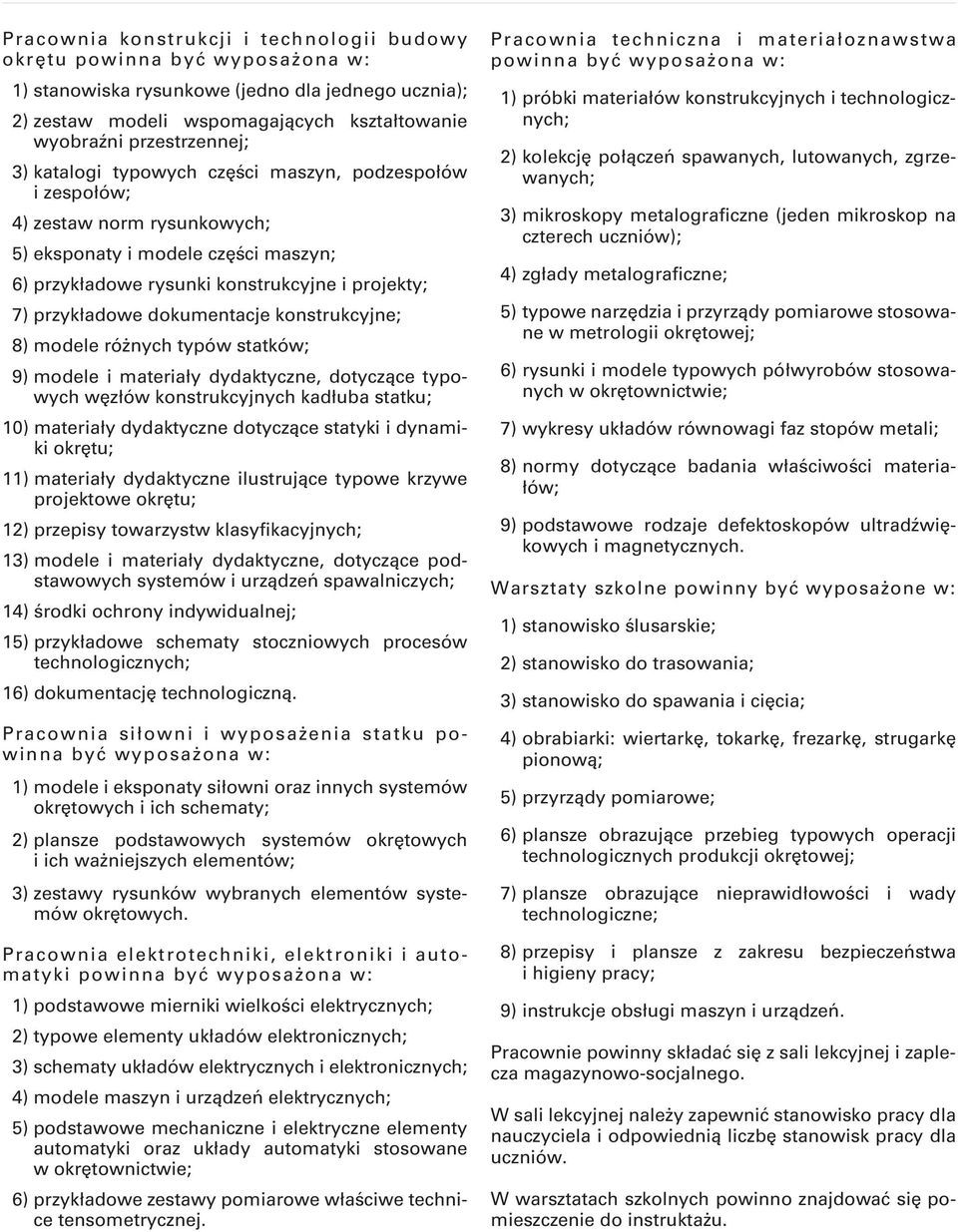 Pracownia konstrukcji i technologii budowy okrętu powinna być wyposażona w:

1) stanowiska rysunkowe (jedno dla jednego ucznia);

2) zestaw modeli wspomagających kształtowanie wyobraźni przestrzennej;

3) katalogi typowych części maszyn, podzespołów i zespołów;

4) zestaw norm rysunkowych;

5) eksponaty i modele części maszyn;

6) przykładowe rysunki konstrukcyjne i projekty;

7) przykładowe dokumentacje konstrukcyjne;

8) modele różnych typów statków;

9) modele i materiały dydaktyczne, dotyczące typowych węzłów konstrukcyjnych kadłuba statku;

10) materiały dydaktyczne dotyczące statyki i dynamiki okrętu;

11) materiały dydaktyczne ilustrujące typowe krzywe projektowe okrętu;

12) przepisy towarzystw klasyfikacyjnych;

13) modele i materiały dydaktyczne, dotyczące podstawowych systemów i urządzeń spawalniczych;

14) środki ochrony indywidualnej;

15) przykładowe schematy stoczniowych procesów technologicznych;

16) dokumentację technologiczną.

Pracownia siłowni i wyposażenia statku powinna być wyposażona w:

1) modele i eksponaty siłowni oraz innych systemów okrętowych i ich schematy;

2) plansze podstawowych systemów okrętowych i ich ważniejszych elementów;

3) zestawy rysunków wybranych elementów systemów okrętowych.

Pracownia elektrotechniki, elektroniki i automatyki powinna być wyposażona w:

1) podstawowe mierniki wielkości elektrycznych;

2) typowe elementy układów elektronicznych;

3) schematy układów elektrycznych i elektronicznych;

4) modele maszyn i urządzeń elektrycznych;

5) podstawowe mechaniczne i elektryczne elementy automatyki oraz układy automatyki stosowane w okrętownictwie;

6) przykładowe zestawy pomiarowe właściwe technice tensometrycznej.

Pracownia techniczna i materiałoznawstwa powinna być wyposażona w:

1) próbki materiałów konstrukcyjnych i technologicznych;

2) kolekcję połączeń spawanych, lutowanych, zgrzewanych;

3) mikroskopy metalograficzne (jeden mikroskop na czterech uczniów);

4) zgłady metalograficzne;

5) typowe narzędzia i przyrządy pomiarowe stosowane w metrologii okrętowej;

6) rysunki i modele typowych półwyrobów stosowanych w okrętownictwie;

7) wykresy układów równowagi faz stopów metali;

8) normy dotyczące badania właściwości materiałów;

9) podstawowe rodzaje defektoskopów ultradźwiękowych i magnetycznych.

Warsztaty szkolne powinny być wyposażone w:

1) stanowisko ślusarskie;

2) stanowisko do trasowania;

3) stanowisko do spawania i cięcia;

4) obrabiarki: wiertarkę, tokarkę, frezarkę, strugarkę pionową;

5) przyrządy pomiarowe;

6) plansze obrazujące przebieg typowych operacji technologicznych produkcji okrętowej;

7) plansze obrazujące nieprawidłowości i wady technologiczne;

8) przepisy i plansze z zakresu bezpieczeństwa i higieny pracy;

9) instrukcje obsługi maszyn i urządzeń.

Pracownie powinny składać się z sali lekcyjnej i zaplecza magazynowo-socjalnego.

W sali lekcyjnej należy zapewnić stanowisko pracy dla nauczyciela i odpowiednią liczbę stanowisk pracy dla uczniów.

W warsztatach szkolnych powinno znajdować się pomieszczenie do instruktażu.